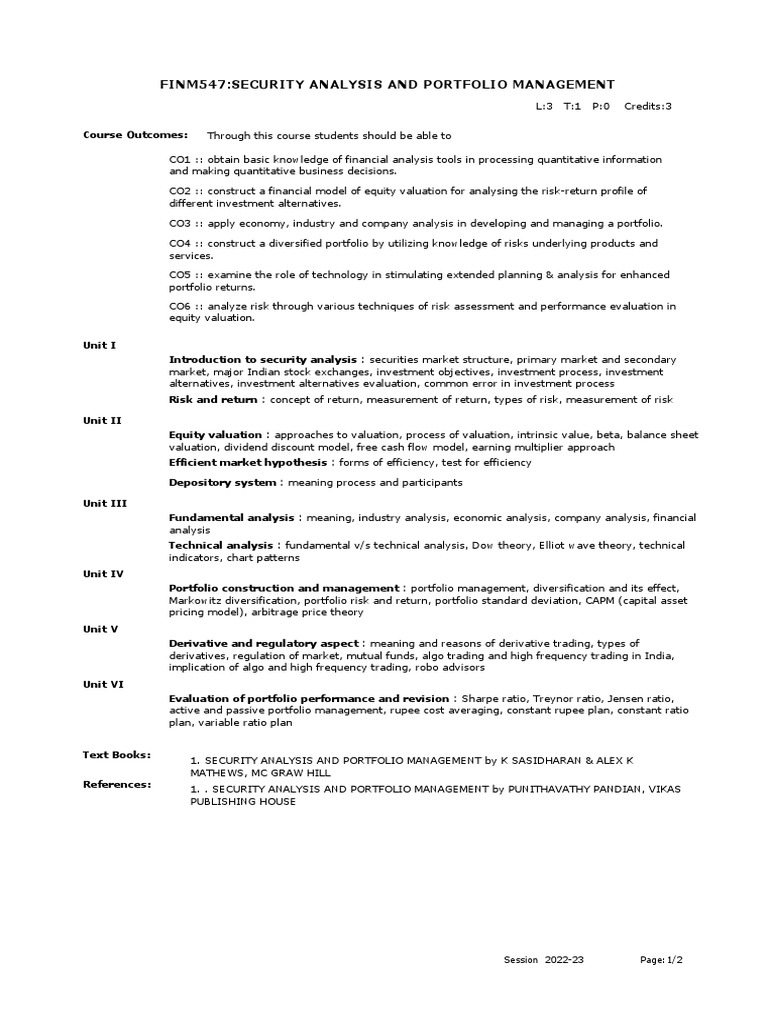 FINM547:SECURITY ANALYSIS AND PORTFOLIO MANAGEMENT

L:3 T:1 P:0 Credits:3

Course Outcomes: Through this course students should be able to

CO1 :: obtain basic knowledge of financial analysis tools in processing quantitative information and making quantitative business decisions.

CO2 :: construct a financial model of equity valuation for analysing the risk-return profile of different investment alternatives.

CO3 :: apply economy, industry and company analysis in developing and managing a portfolio.

CO4 :: construct a diversified portfolio by utilizing knowledge of risks underlying products and services.

CO5 :: examine the role of technology in stimulating extended planning & analysis for enhanced portfolio returns.

CO6 :: analyze risk through various techniques of risk assessment and performance evaluation in equity valuation.

Unit I

Introduction to security analysis : securities market structure, primary market and secondary market, major Indian stock exchanges, investment objectives, investment process, investment alternatives, investment alternatives evaluation, common error in investment process

Risk and return : concept of return, measurement of return, types of risk, measurement of risk

Unit II

Equity valuation : approaches to valuation, process of valuation, intrinsic value, beta, balance sheet valuation, dividend discount model, free cash flow model, earning multiplier approach

Efficient market hypothesis : forms of efficiency, test for efficiency

Depository system : meaning process and participants

Unit III

Fundamental analysis : meaning, industry analysis, economic analysis, company analysis, financial analysis

Technical analysis : fundamental v/s technical analysis, Dow theory, Elliot wave theory, technical indicators, chart patterns

Unit IV

Portfolio construction and management : portfolio management, diversification and its effect, Markowitz diversification, portfolio risk and return, portfolio standard deviation, CAPM (capital asset pricing model), arbitrage price theory

Unit V

Derivative and regulatory aspect : meaning and reasons of derivative trading, types of derivatives, regulation of market, mutual funds, algo trading and high frequency trading in India, implication of algo and high frequency trading, robo advisors

Unit VI

Evaluation of portfolio performance and revision : Sharpe ratio, Treynor ratio, Jensen ratio, active and passive portfolio management, rupee cost averaging, constant rupee plan, constant ratio plan, variable ratio plan

Text Books:

1. SECURITY ANALYSIS AND PORTFOLIO MANAGEMENT by K SASIDHARAN & ALEX K MATHEWS, MC GRAW HILL

References:

1. . SECURITY ANALYSIS AND PORTFOLIO MANAGEMENT by PUNITHAVATHY PANDIAN, VIKAS PUBLISHING HOUSE

Session 2022-23 Page: 1/2